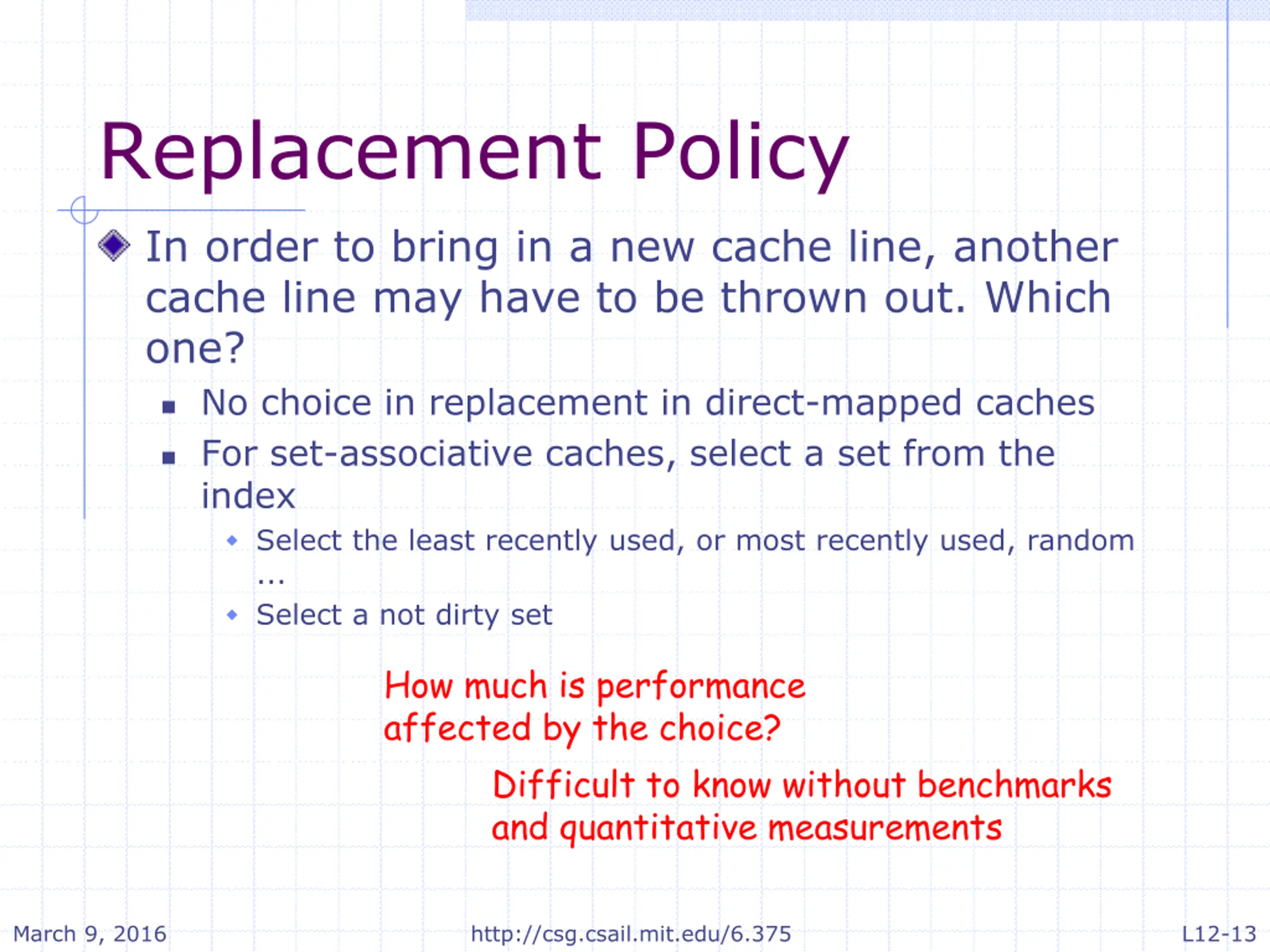 Replacement Policy

In order to bring in a new cache line, another cache line may have to be thrown out. Which one?

No choice in replacement in direct-mapped caches

For set-associative caches, select a set from the index

Select the least recently used, or most recently used, random …

Select a not dirty set

How much is performance affected by the choice?

Difficult to know without benchmarks and quantitative measurements

March 9, 2016

http://csg.csail.mit.edu/6.375

L12-13